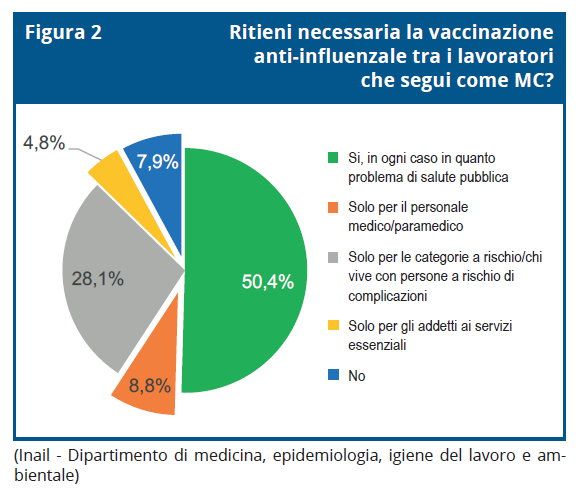 Figura 2

Ritieni necessaria la vaccinazione anti-influenzale tra i lavoratori che segui come MC?

4,8%
7,9%
28,1%
50,4%
8,8%

Si, in ogni caso in quanto problema di salute pubblica
Solo per il personale medico/paramedico
Solo per le categorie a rischio/chi vive con persone a rischio di complicazioni
Solo per gli addetti ai servizi essenziali
No

(Inail - Dipartimento di medicina, epidemiologia, igiene del lavoro e ambientale)